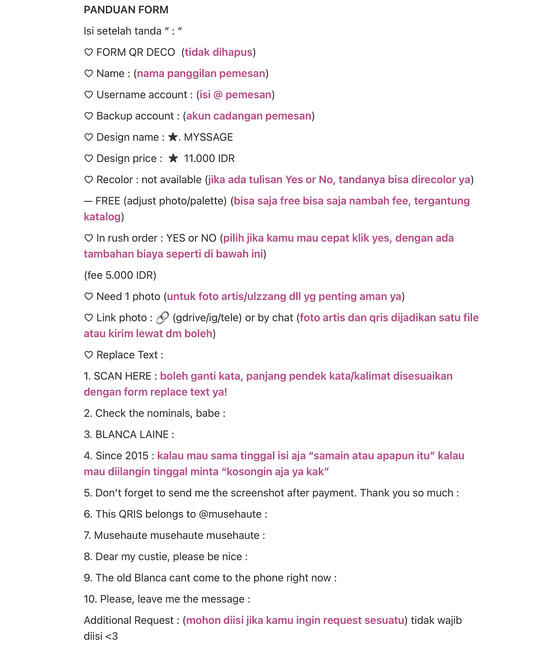 PANDUAN FORM

Isi setelah tanda " : "

♡ FORM QR DECO (tidak dihapus)

♡ Name : (nama panggilan pemesan)

♡ Username account : (isi @ pemesan)

♡ Backup account : (akun cadangan pemesan)

♡ Design name : ★. MYSSAGE

♡ Design price : ★ 11.000 IDR

♡ Recolor : not available (jika ada tulisan Yes or No, tandanya bisa direcolor ya)

— FREE (adjust photo/palette) (bisa saja free bisa saja nambah fee, tergantung katalog)

♡ In rush order : YES or NO (pilih jika kamu mau cepat klik yes, dengan ada tambahan biaya seperti di bawah ini)

(fee 5.000 IDR)

♡ Need 1 photo (untuk foto artis/ulzzang dll yg penting aman ya)

♡ Link photo : 🔗 (gdrive/ig/tele) or by chat (foto artis dan qris dijadikan satu file atau kirim lewat dm boleh)

♡ Replace Text :

1. SCAN HERE : boleh ganti kata, panjang pendek kata/kalimat disesuaikan dengan form replace text ya!

2. Check the nominals, babe :

3. BLANCA LAINE :

4. Since 2015 : kalau mau sama tinggal isi aja "samain atau apapun itu" kalau mau diilangin tinggal minta "kosongin aja ya kak"

5. Don't forget to send me the screenshot after payment. Thank you so much :

6. This QRIS belongs to @musehaute :

7. Musehaute musehaute musehaute :

8. Dear my custie, please be nice :

9. The old Blanca cant come to the phone right now :

10. Please, leave me the message :

Additional Request : (mohon diisi jika kamu ingin request sesuatu) tidak wajib diisi <3